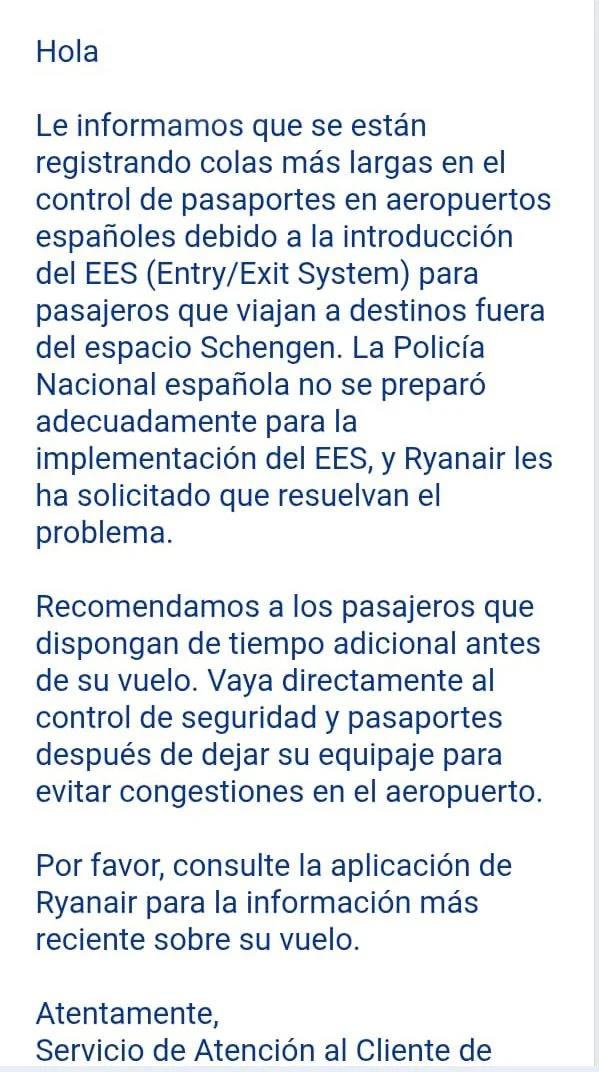 Hola

Le informamos que se están registrando colas más largas en el control de pasaportes en aeropuertos españoles debido a la introducción del EES (Entry/Exit System) para pasajeros que viajan a destinos fuera del espacio Schengen. La Policía Nacional española no se preparó adecuadamente para la implementación del EES, y Ryanair les ha solicitado que resuelvan el problema.

Recomendamos a los pasajeros que dispongan de tiempo adicional antes de su vuelo. Vaya directamente al control de seguridad y pasaportes después de dejar su equipaje para evitar congestiones en el aeropuerto.

Por favor, consulte la aplicación de Ryanair para la información más reciente sobre su vuelo.

Atentamente,
Servicio de Atención al Cliente de